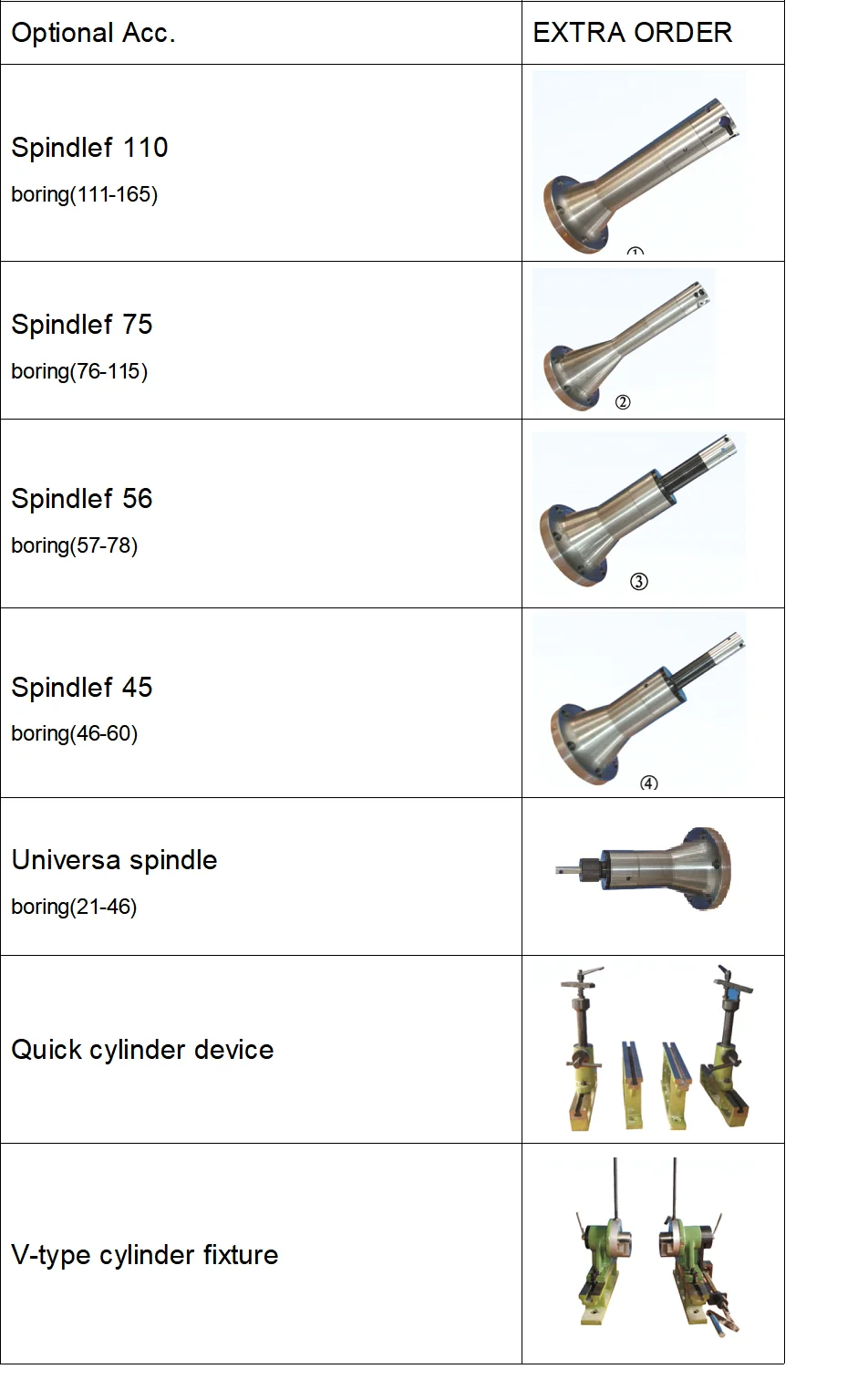 | Optional Acc. | EXTRA ORDER |
|---|---|
| Spindlef 110 boring(111-165) | ① |
| Spindlef 75 boring(76-115) | ② |
| Spindlef 56 boring(57-78) | ③ |
| Spindlef 45 boring(46-60) | ④ |
| Universa spindle boring(21-46) | |
| Quick cylinder device | |
| V-type cylinder fixture | |